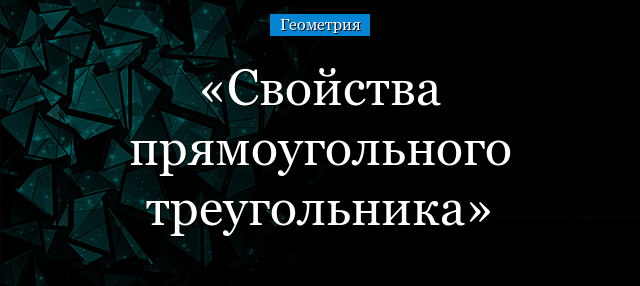 Геометрия

«Свойства прямоугольного треугольника»